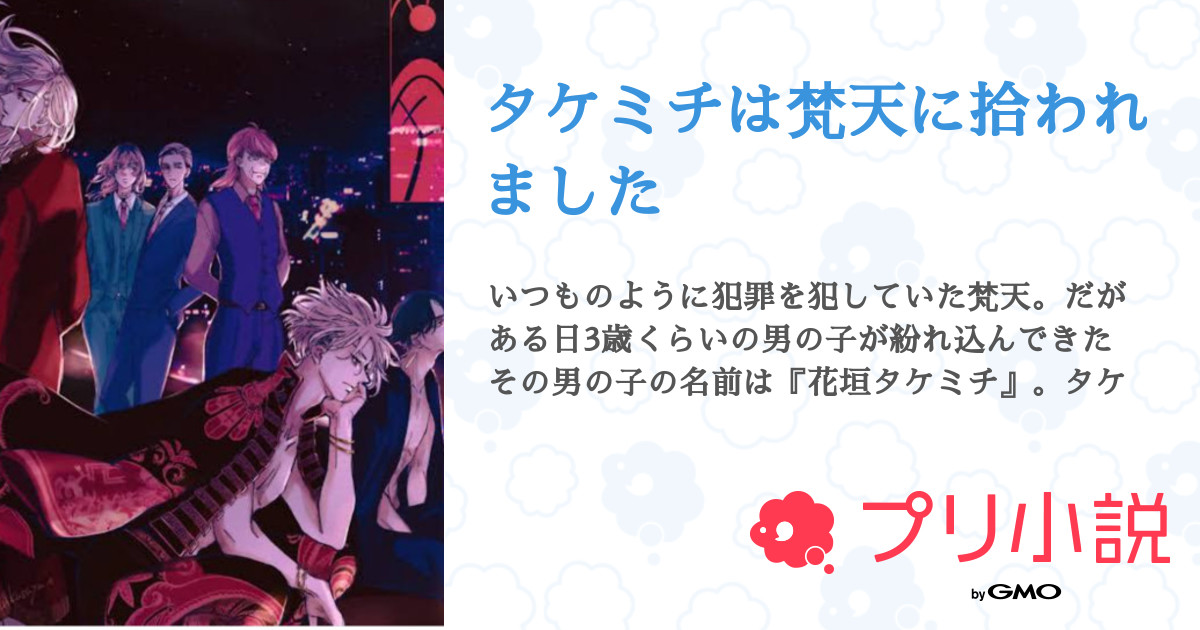 タケミチは梵天に拾われました

いつものように犯罪を犯していた梵天。だがある日3歳くらいの男の子が紛れ込んできたその男の子の名前は『花垣タケミチ』。タケ

プリ小説

by GMO